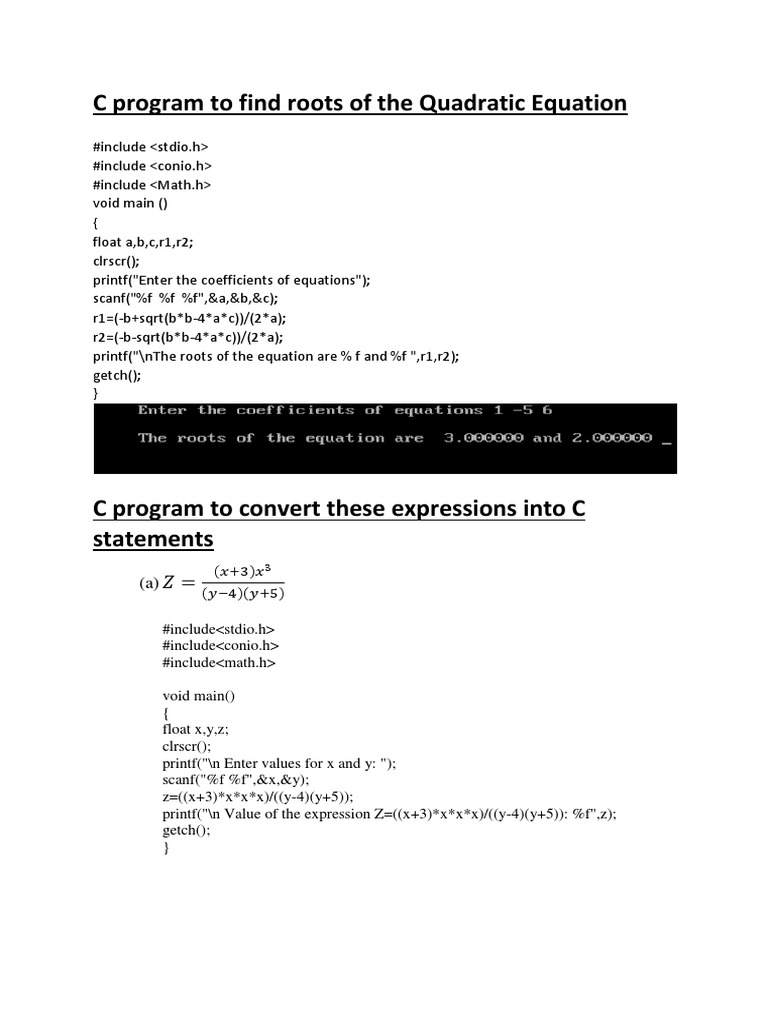 C program to find roots of the Quadratic Equation

#include <stdio.h>
#include <conio.h>
#include <Math.h>
void main ()
{
float a,b,c,r1,r2;
clrscr();
printf("Enter the coefficients of equations");
scanf("%f %f %f",&a,&b,&c);
r1=(-b+sqrt(b*b-4*a*c))/(2*a);
r2=(-b-sqrt(b*b-4*a*c))/(2*a);
printf("\nThe roots of the equation are % f and %f ",r1,r2);
getch();
}

Enter the coefficients of equations 1 -5 6
The roots of the equation are 3.000000 and 2.000000 _

C program to convert these expressions into C statements

(a) $Z = \frac{(x+3)x^3}{(y-4)(y+5)}$

#include<stdio.h>
#include<conio.h>
#include<math.h>

void main()
{
float x,y,z;
clrscr();
printf("\n Enter values for x and y: ");
scanf("%f %f",&x,&y);
z=((x+3)*x*x*x)/((y-4)(y+5));
printf("\n Value of the expression Z=((x+3)*x*x*x)/((y-4)(y+5)): %f",z);
getch();
}